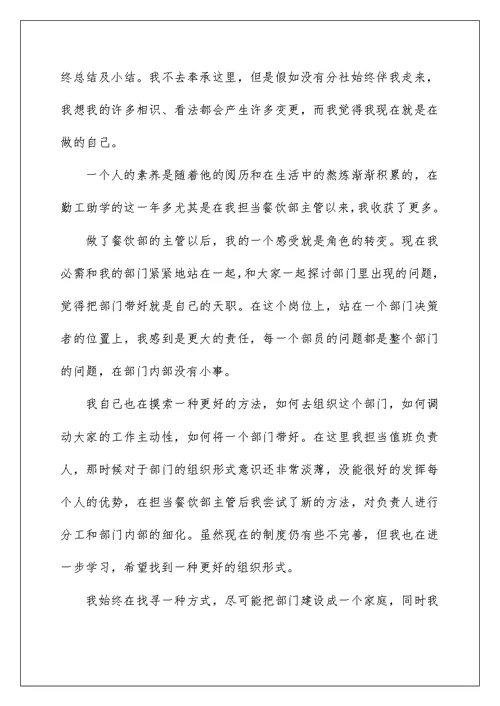 终总结及小结。我不去奉承这里，但是假如没有分社始终伴我走来，我想我的许多相识、看法都会产生许多变更，而我觉得我现在就是在做的自己。

一个人的素养是随着他的阅历和在生活中的熬炼渐渐积累的，在勤工助学的这一年多尤其是在我担当餐饮部主管以来，我收获了更多。

做了餐饮部的主管以后，我的一个感受就是角色的转变。现在我必需和我的部门紧紧地站在一起，和大家一起探讨部门里出现的问题，觉得把部门带好就是自己的天职。在这个岗位上，站在一个部门决策者的位置上，我感到是更大的责任，每一个部员的问题都是整个部门的问题，在部门内部没有小事。

我自己也在摸索一种更好的方法，如何去组织这个部门，如何调动大家的工作主动性，如何将一个部门带好。在这里我担当值班负责人，那时候对于部门的组织形式意识还非常淡薄，没能很好的发挥每个人的优势，在担当餐饮部主管后我尝试了新的方法，对负责人进行分工和部门内部的细化。虽然现在的制度仍有些不完善，但我也在进一步学习，希望找到一种更好的组织形式。

我始终在找寻一种方式，尽可能把部门建设成一个家庭，同时我